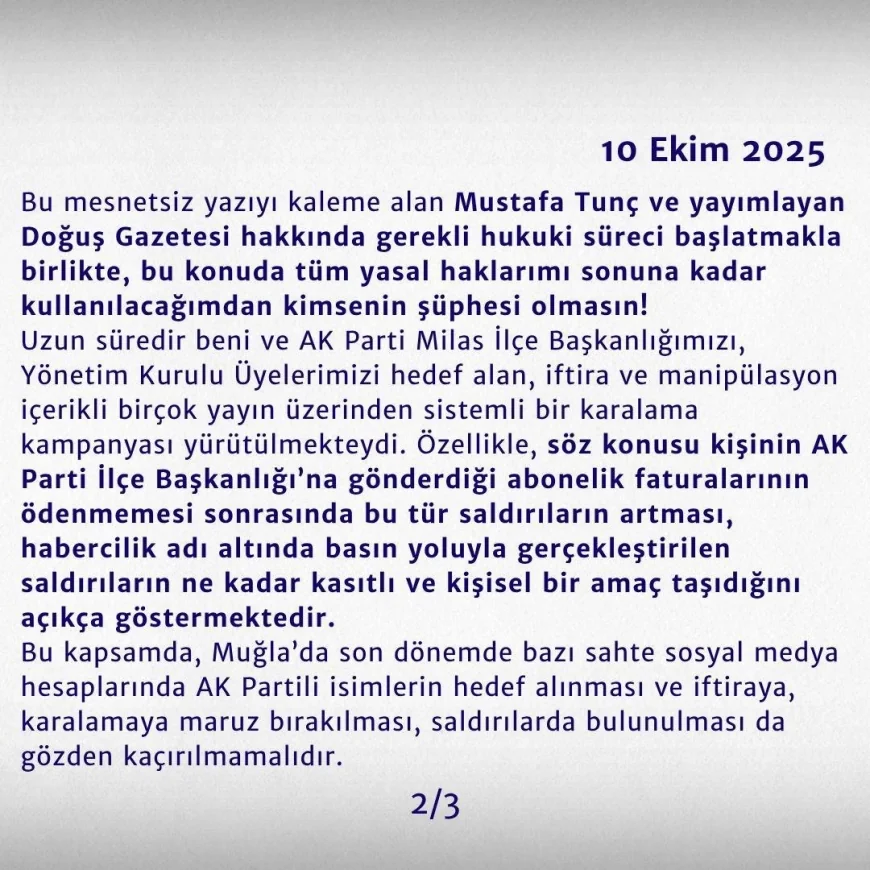 10 Ekim 2025

Bu mesnetsiz yazıyı kaleme alan Mustafa Tunç ve yayımlayan Doğuş Gazetesi hakkında gerekli hukuki süreci başlatmakla birlikte, bu konuda tüm yasal haklarımı sonuna kadar kullanılacağımdan kimsenin şüphesi olmasın!
Uzun süredir beni ve AK Parti Milas İlçe Başkanlığımızı, Yönetim Kurulu Üyelerimizi hedef alan, iftira ve manipülasyon içerikli birçok yayın üzerinden sistemli bir karalama kampanyası yürütülmekteydi. Özellikle, söz konusu kişinin AK Parti İlçe Başkanlığı'na gönderdiği abonelik faturalarının ödenmemesi sonrasında bu tür saldırıların artması, habercilik adı altında basın yoluyla gerçekleştirilen saldırıların ne kadar kasıtlı ve kişisel bir amaç taşıdığını açıkça göstermektedir.
Bu kapsamda, Muğla'da son dönemde bazı sahte sosyal medya hesaplarında AK Partili isimlerin hedef alınması ve iftiraya, karalamaya maruz bırakılması, saldırılarda bulunulması da gözden kaçırılmamalıdır.

2/3